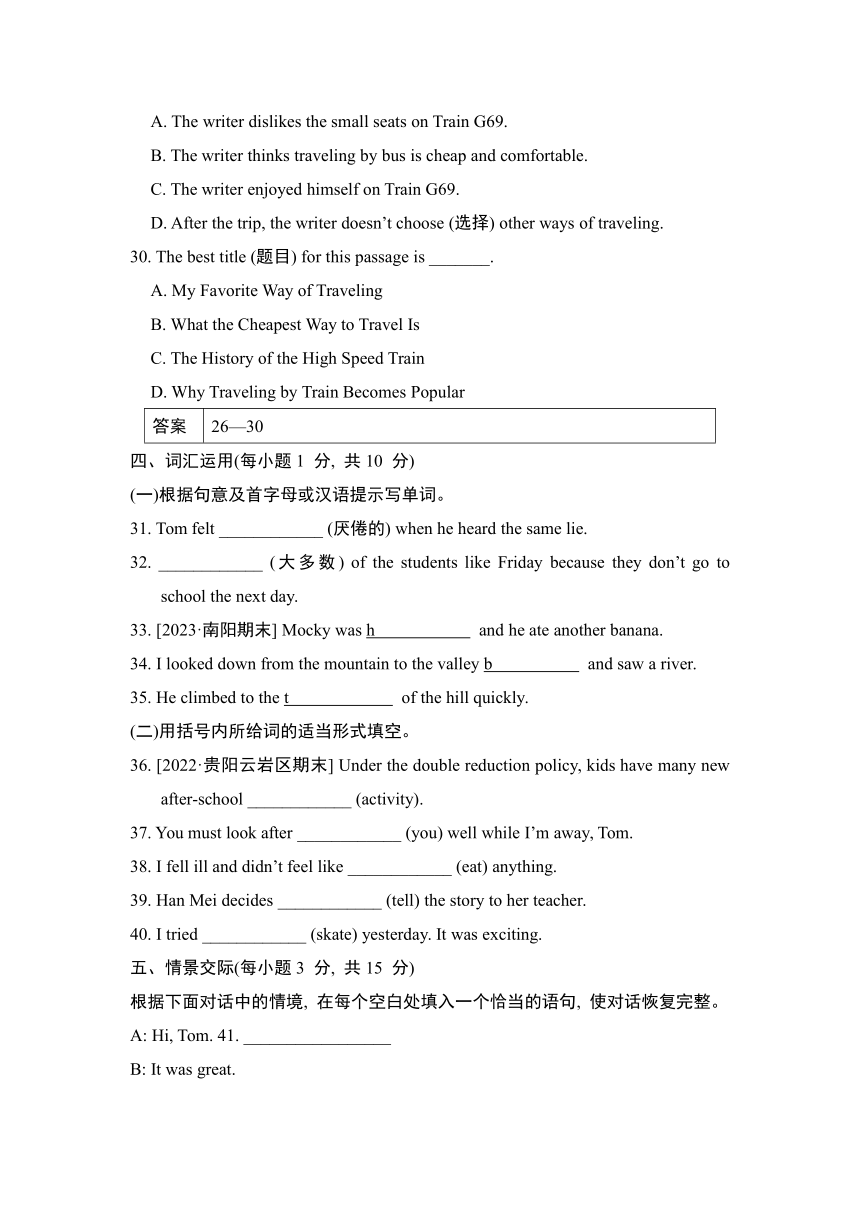 A. The writer dislikes the small seats on Train G69.

B. The writer thinks traveling by bus is cheap and comfortable.

C. The writer enjoyed himself on Train G69.

D. After the trip, the writer doesn't choose (选择) other ways of traveling.

30. The best title (题目) for this passage is _______.

A. My Favorite Way of Traveling

B. What the Cheapest Way to Travel Is

C. The History of the High Speed Train

D. Why Traveling by Train Becomes Popular

| 答案 | 26—30 |
|---|---|

四、词汇运用(每小题 1 分, 共 10 分)

(一)根据句意及首字母或汉语提示写单词。

31. Tom felt ____________ (厌倦的) when he heard the same lie.

32. ____________ (大多数) of the students like Friday because they don't go to school the next day.

33. [2023·南阳期末] Mocky was h____________ and he ate another banana.

34. I looked down from the mountain to the valley b___________ and saw a river.

35. He climbed to the t____________ of the hill quickly.

(二)用括号内所给词的适当形式填空。

36. [2022·贵阳云岩区期末] Under the double reduction policy, kids have many new after-school ____________ (activity).

37. You must look after ____________ (you) well while I'm away, Tom.

38. I fell ill and didn't feel like ____________ (eat) anything.

39. Han Mei decides ____________ (tell) the story to her teacher.

40. I tried ____________ (skate) yesterday. It was exciting.

五、情景交际(每小题 3 分, 共 15 分)

根据下面对话中的情境, 在每个空白处填入一个恰当的语句, 使对话恢复完整。

A: Hi, Tom. 41. _________________

B: It was great.